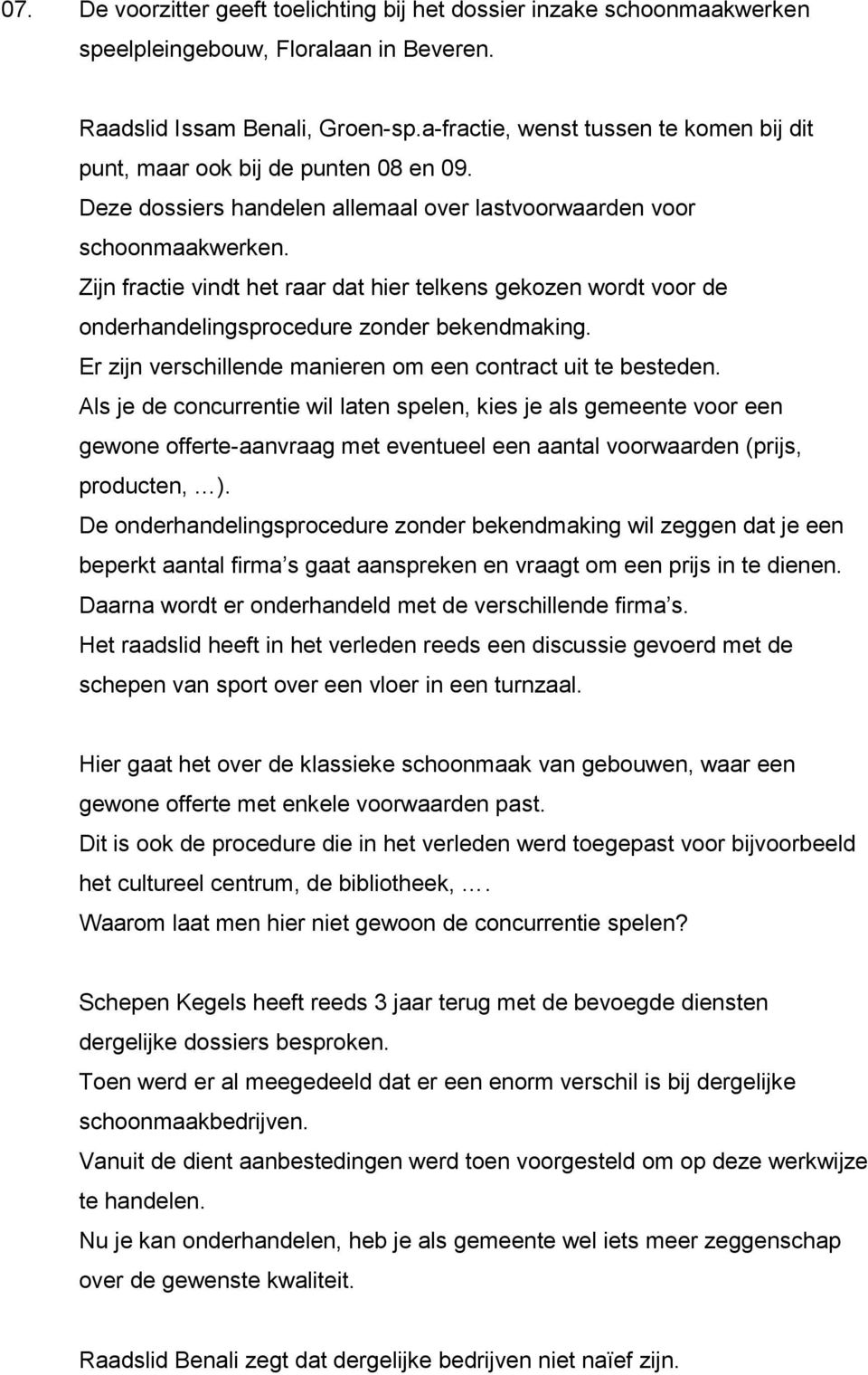 07. De voorzitter geeft toelichting bij het dossier inzake schoonmaakwerken speelpleingebouw, Floralaan in Beveren.

Raadslid Issam Benali, Groen-sp.a-fractie, wenst tussen te komen bij dit punt, maar ook bij de punten 08 en 09.
Deze dossiers handelen allemaal over lastvoorwaarden voor schoonmaakwerken.
Zijn fractie vindt het raar dat hier telkens gekozen wordt voor de onderhandelingsprocedure zonder bekendmaking.
Er zijn verschillende manieren om een contract uit te besteden.
Als je de concurrentie wil laten spelen, kies je als gemeente voor een gewone offerte-aanvraag met eventueel een aantal voorwaarden (prijs, producten, …).
De onderhandelingsprocedure zonder bekendmaking wil zeggen dat je een beperkt aantal firma s gaat aanspreken en vraagt om een prijs in te dienen.
Daarna wordt er onderhandeld met de verschillende firma s.
Het raadslid heeft in het verleden reeds een discussie gevoerd met de schepen van sport over een vloer in een turnzaal.

Hier gaat het over de klassieke schoonmaak van gebouwen, waar een gewone offerte met enkele voorwaarden past.
Dit is ook de procedure die in het verleden werd toegepast voor bijvoorbeeld het cultureel centrum, de bibliotheek, ….
Waarom laat men hier niet gewoon de concurrentie spelen?

Schepen Kegels heeft reeds 3 jaar terug met de bevoegde diensten dergelijke dossiers besproken.
Toen werd er al meegedeeld dat er een enorm verschil is bij dergelijke schoonmaakbedrijven.
Vanuit de dient aanbestedingen werd toen voorgesteld om op deze werkwijze te handelen.
Nu je kan onderhandelen, heb je als gemeente wel iets meer zeggenschap over de gewenste kwaliteit.

Raadslid Benali zegt dat dergelijke bedrijven niet naïef zijn.